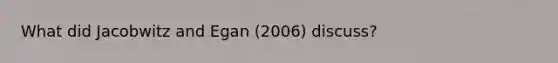 What did Jacobwitz and Egan (2006) discuss?